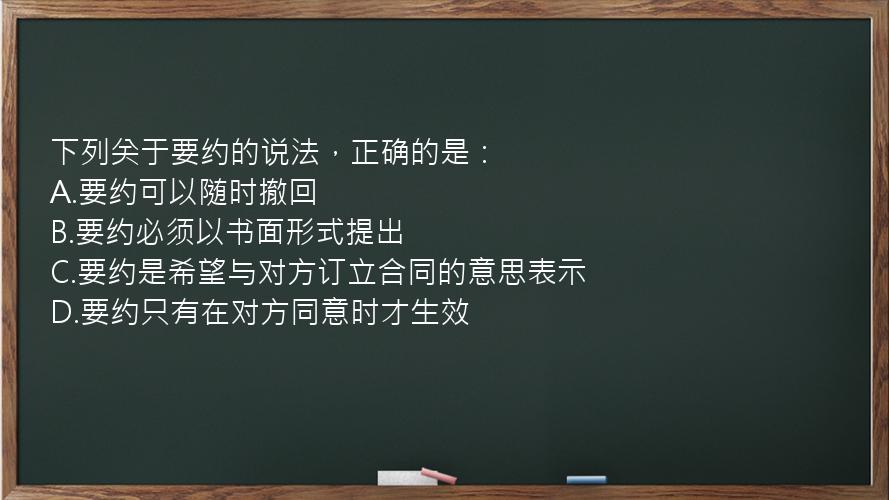 下列关于要约的说法，正确的是：
A.要约可以随时撤回
B.要约必须以书面形式提出
C.要约是希望与对方订立合同的意思表示
D.要约只有在对方同意时才生效